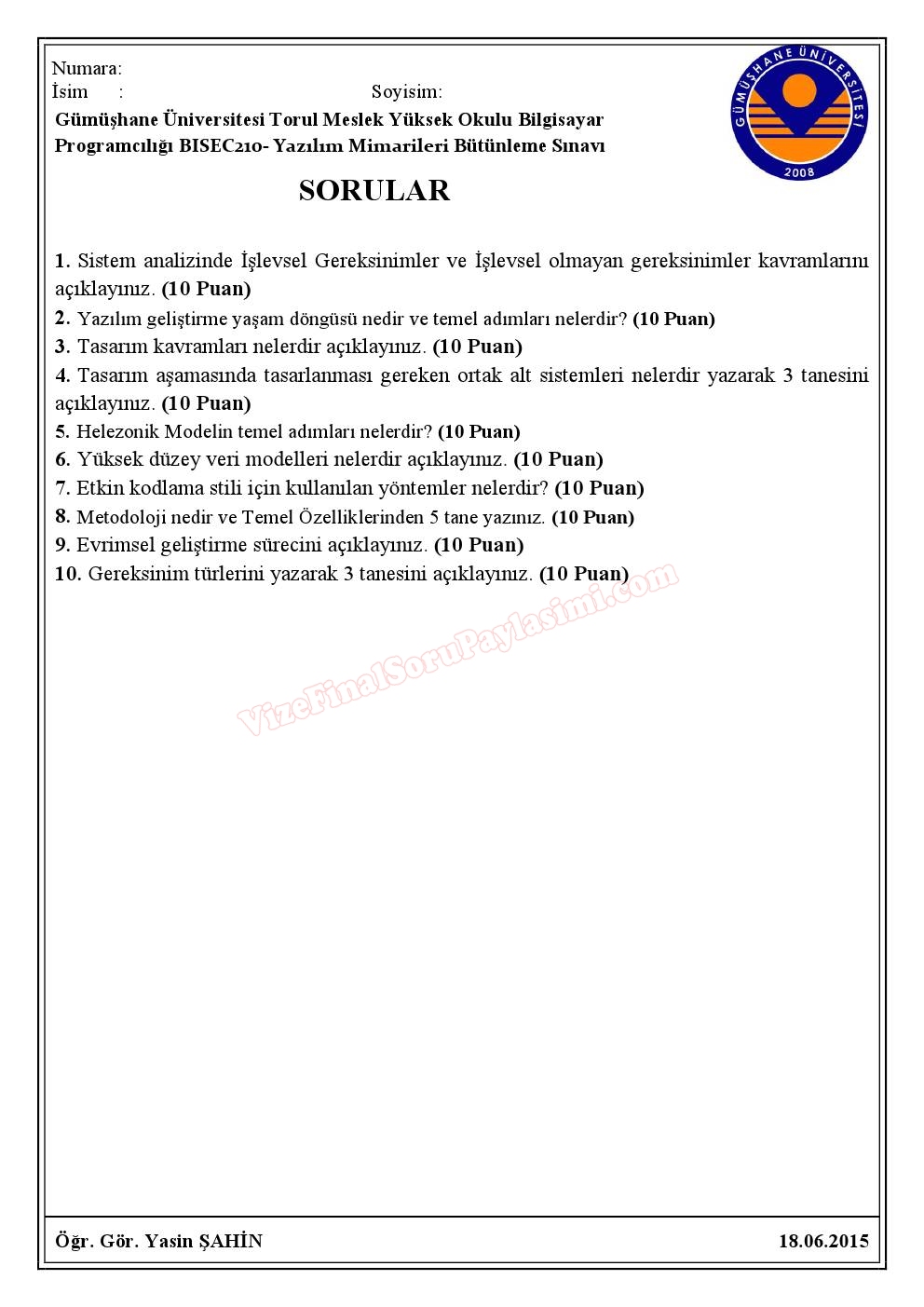 Numara:
İsim :
Soyisim:

Gümüşhane Üniversitesi Torul Meslek Yüksek Okulu Bilgisayar Programcılığı BISEC210- Yazılım Mimarileri Bütünleme Sınavı

GÜMÜŞHANE ÜNİVERSİTESİ 2008

SORULAR

1. Sistem analizinde İşlevsel Gereksinimler ve İşlevsel olmayan gereksinimler kavramlarını açıklayınız. (10 Puan)
2. Yazılım geliştirme yaşam döngüsü nedir ve temel adımları nelerdir? (10 Puan)
3. Tasarım kavramları nelerdir açıklayınız. (10 Puan)
4. Tasarım aşamasında tasarlanması gereken ortak alt sistemleri nelerdir yazarak 3 tanesini açıklayınız. (10 Puan)
5. Helezonik Modelin temel adımları nelerdir? (10 Puan)
6. Yüksek düzey veri modelleri nelerdir açıklayınız. (10 Puan)
7. Etkin kodlama stili için kullanılan yöntemler nelerdir? (10 Puan)
8. Metodoloji nedir ve Temel Özelliklerinden 5 tane yazınız. (10 Puan)
9. Evrimsel geliştirme sürecini açıklayınız. (10 Puan)
10. Gereksinim türlerini yazarak 3 tanesini açıklayınız. (10 Puan)

VizeFinalSoruPaylasimi.com

Öğr. Gör. Yasin ŞAHİN
18.06.2015